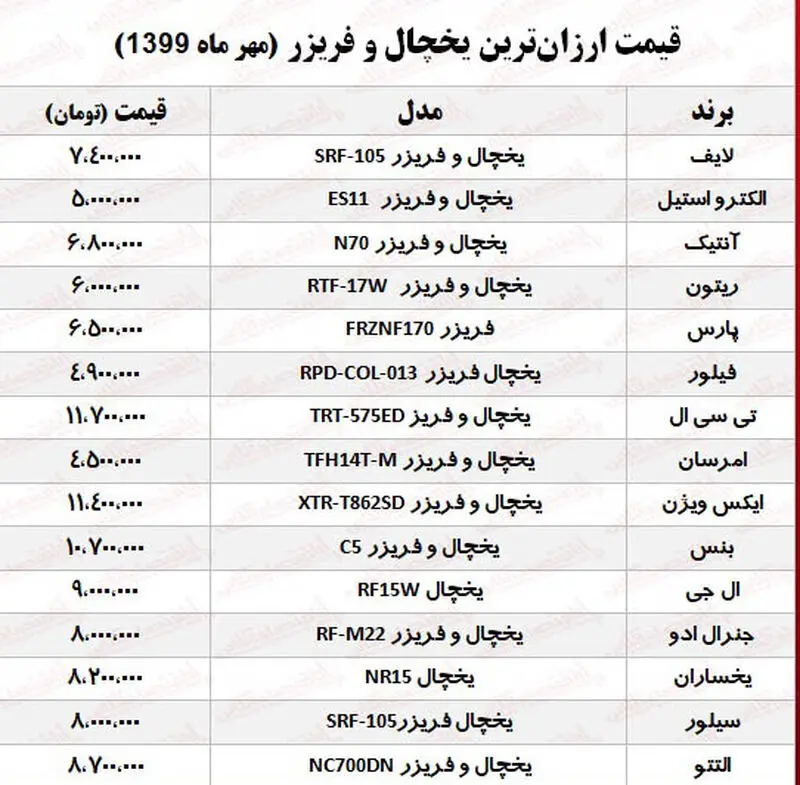 قیمت ارزان‌ترین یخچال و فریزر (مهر ماه 1399)

| برند | مدل | قیمت (تومان) |
|---|---|---|
| لایف | یخچال و فریزر SRF-105 | ۷.۴۰۰.۰۰۰ |
| الکترو استیل | یخچال و فریزر ES11 | ۵.۰۰۰.۰۰۰ |
| آنتیک | یخچال و فریزر N70 | ۶.۸۰۰.۰۰۰ |
| ریتون | یخچال و فریزر RTF-17W | ۶.۰۰۰.۰۰۰ |
| پارس | فریزر FRZNF170 | ۶.۵۰۰.۰۰۰ |
| فیلور | یخچال فریزر RPD-COL-013 | ۴.۹۰۰.۰۰۰ |
| تی سی ال | یخچال و فریز TRT-575ED | ۱۱.۷۰۰.۰۰۰ |
| امرسان | یخچال و فریزر TFH14T-M | ۴.۵۰۰.۰۰۰ |
| ایکس ویژن | یخچال و فریزر XTR-T862SD | ۱۱.۴۰۰.۰۰۰ |
| بنس | یخچال و فریزر C5 | ۱۰.۷۰۰.۰۰۰ |
| ال جی | یخچال RF15W | ۹.۰۰۰.۰۰۰ |
| جنرال ادو | یخچال و فریزر RF-M22 | ۸.۰۰۰.۰۰۰ |
| یخساران | یخچال NR15 | ۸.۲۰۰.۰۰۰ |
| سیلور | یخچال فریزرSRF-105 | ۸.۰۰۰.۰۰۰ |
| التتو | یخچال و فریزر NC700DN | ۸.۷۰۰.۰۰۰ |